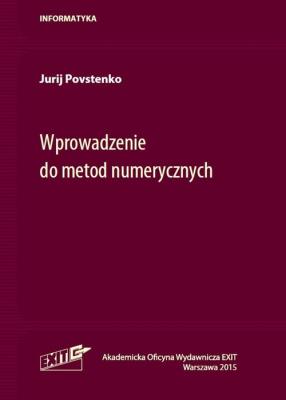 INFORMATYKA

Jurij Povstenko

Wprowadzenie do metod numerycznych

EXIT

Akademicka Oficyna Wydawnicza EXIT
Warszawa 2015